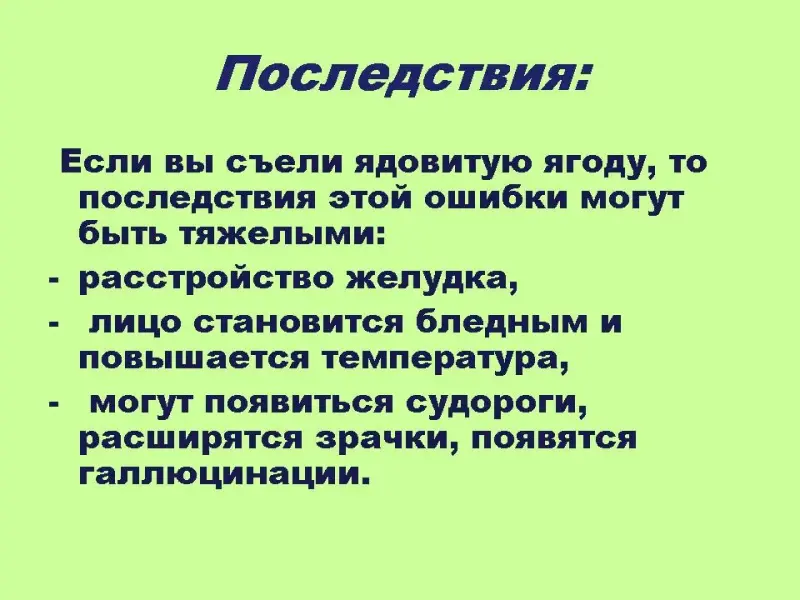 Последствия:

Если вы съели ядовитую ягоду, то последствия этой ошибки могут быть тяжелыми:

- расстройство желудка,
- лицо становится бледным и повышается температура,
- могут появиться судороги, расширятся зрачки, появятся галлюцинации.